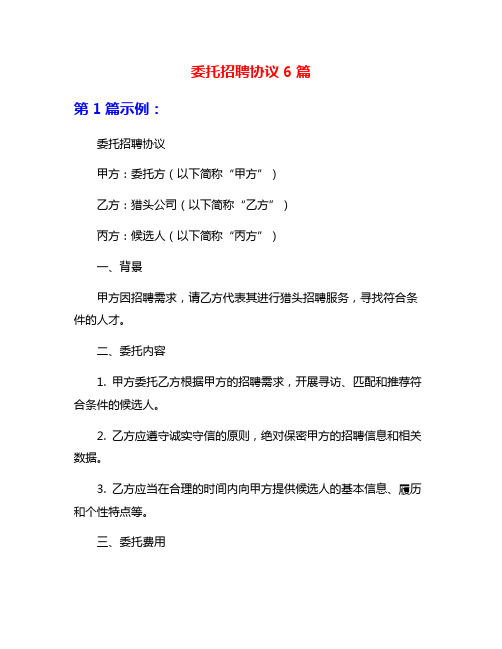 委托招聘协议 6 篇

第 1 篇示例：

委托招聘协议

甲方：委托方（以下简称“甲方”）

乙方：猎头公司（以下简称“乙方”）

丙方：候选人（以下简称“丙方”）

一、背景

甲方因招聘需求，请乙方代表其进行猎头招聘服务，寻找符合条件的人才。

二、委托内容

1. 甲方委托乙方根据甲方的招聘需求，开展寻访、匹配和推荐符合条件的候选人。

2. 乙方应遵守诚实守信的原则，绝对保密甲方的招聘信息和相关数据。

3. 乙方应当在合理的时间内向甲方提供候选人的基本信息、履历和个性特点等。

三、委托费用